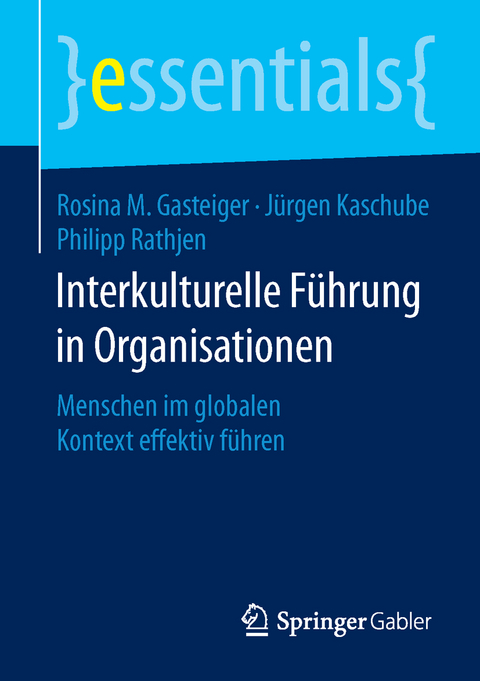 }essentials{

Rosina M. Gasteiger · Jürgen Kaschube
Philipp Rathjen

Interkulturelle Führung in Organisationen

Menschen im globalen Kontext effektiv führen

Springer Gabler